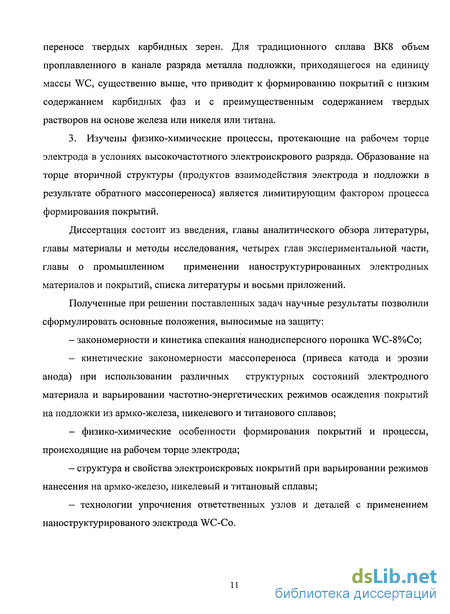 переносе твердых карбидных зерен. Для традиционного сплава ВК8 объем проплавленного в канале разряда металла подложки, приходящегося на единицу массы WC, существенно выше, что приводит к формированию покрытий с низким содержанием карбидных фаз и с преимущественным содержанием твердых растворов на основе железа или никеля или титана.

3. Изучены физико-химические процессы, протекающие на рабочем торце электрода в условиях высокочастотного электроискрового разряда. Образование на торце вторичной структуры (продуктов взаимодействия электрода и подложки в результате обратного массопереноса) является лимитирующим фактором процесса формирования покрытий.

Диссертация состоит из введения, главы аналитического обзора литературы, главы материалы и методы исследования, четырех глав экспериментальной части, главы о промышленном применении наноструктурированных электродных материалов и покрытий, списка литературы и восьми приложений.

Полученные при решении поставленных задач научные результаты позволили сформулировать основные положения, выносимые на защиту:

– закономерности и кинетика спекания нанодисперсного порошка WC-8%Co;

– кинетические закономерности массопереноса (привеса катода и эрозии анода) при использовании различных структурных состояний электродного материала и варьировании частотно-энергетических режимов осаждения покрытий на подложки из армко-железа, никелевого и титанового сплавов;

– физико-химические особенности формирования покрытий и процессы, происходящие на рабочем торце электрода;

– структура и свойства электроискровых покрытий при варьировании режимов нанесения на армко-железо, никелевый и титановый сплавы;

– технологии упрочнения ответственных узлов и деталей с применением наноструктурированого электрода WC-Co.

11

dsLib.net
библиотека диссертаций